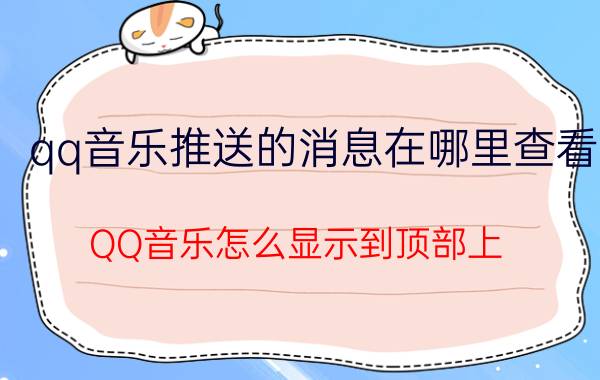 qq音乐推送的消息在哪里查看

QQ音乐怎么显示到顶部上